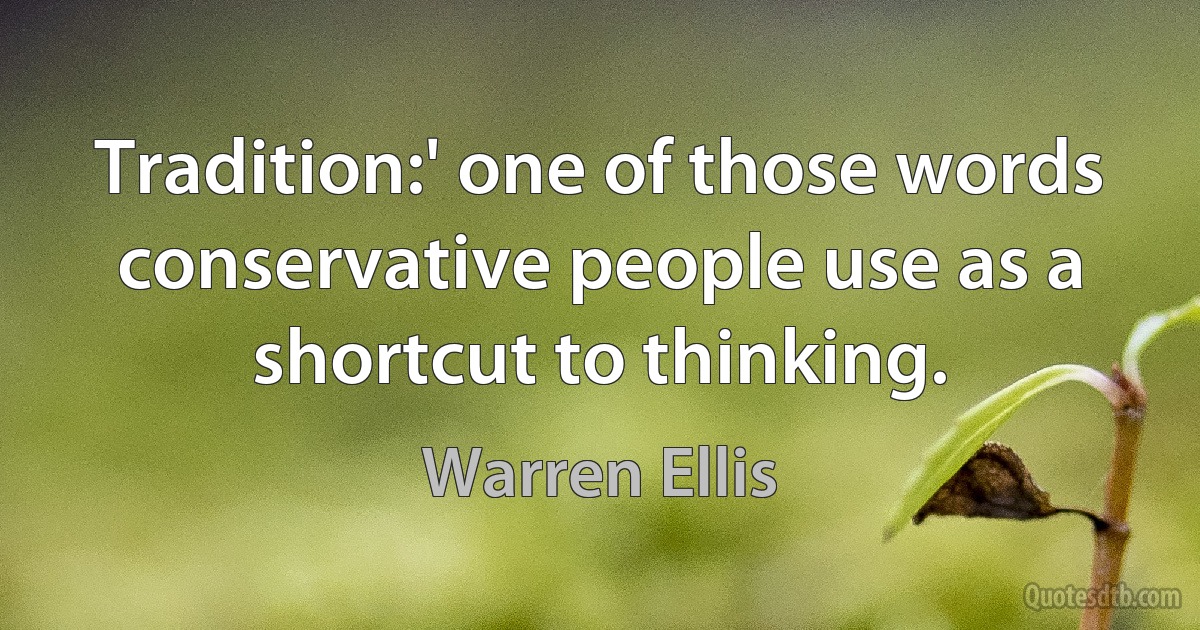 Tradition:' one of those words conservative people use as a shortcut to thinking.

Warren Ellis

Quotesdtb.com